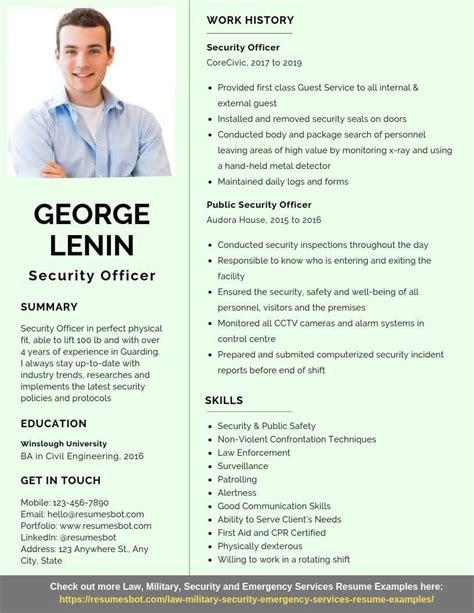 GEORGE LENIN

Security Officer

SUMMARY

Security Officer in perfect physical fit, able to lift 100 lb and with over 4 years of experience in Guarding. I always stay up-to-date with industry trends, researches and implements the latest security policies and protocols

EDUCATION

Winslough University
BA in Civil Engineering, 2016

GET IN TOUCH

Mobile: 123-456-7890
Email: hello@resumesbot.com
Portfolio: www.resumesbot.com
LinkedIn: @resumesbot
Address: 123 Anywhere St., Any City, State

WORK HISTORY

Security Officer
CoreCivic, 2017 to 2019

- Provided first class Guest Service to all internal & external guest
- Installed and removed security seals on doors
- Conducted body and package search of personnel leaving areas of high value by monitoring x-ray and using a hand-held metal detector
- Maintained daily logs and forms

Public Security Officer
Audora House, 2015 to 2016

- Conducted security inspections throughout the day
- Responsible to know who is entering and exiting the facility
- Ensured the security, safety and well-being of all personnel, visitors and the premises
- Monitored all CCTV cameras and alarm systems in control centre
- Prepared and submited computerized security incident reports before end of shift

SKILLS

- Security & Public Safety
- Non-Violent Confrontation Techniques
- Law Enforcement
- Surveillance
- Patrolling
- Alertness
- Good Communication Skills
- Ability to Serve Client's Needs
- First Aid and CPR Certified
- Physically dexterous
- Willing to work in a rotating shift

Check out more Law, Military, Security and Emergency Services Resume Examples here:
https://resumesbot.com/law-military-security-emergency-services-resume-examples/